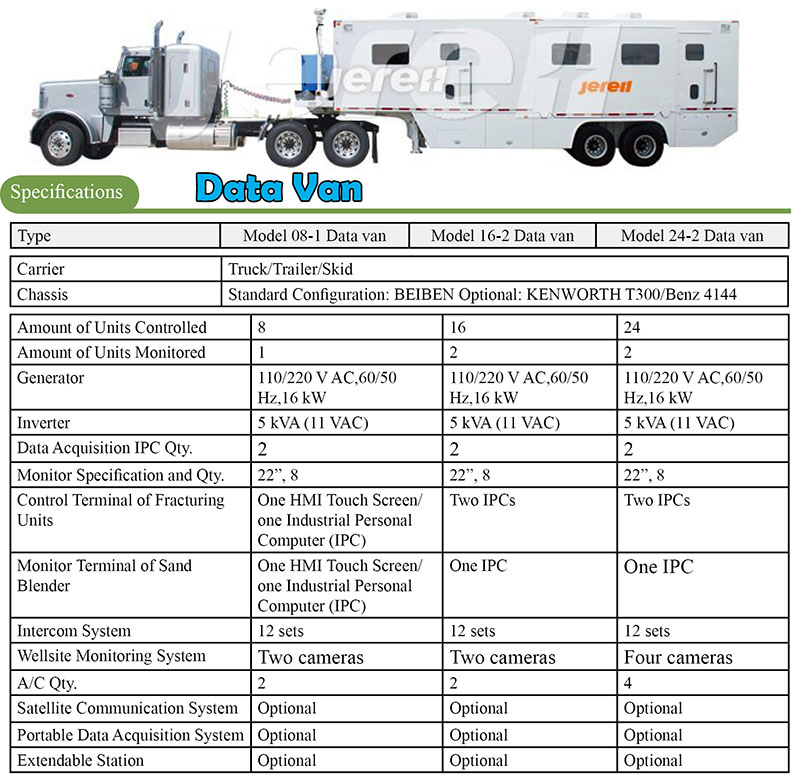 jereh

jereh

Specifications

Data Van

| Type | Model 08-1 Data van | Model 16-2 Data van | Model 24-2 Data van |
|---|---|---|---|

| Carrier | Truck/Trailer/Skid |
|---|---|
| Chassis | Standard Configuration: BEIBEN Optional: KENWORTH T300/Benz 4144 |

| Amount of Units Controlled | 8 | 16 | 24 |
|---|---|---|---|
| Amount of Units Monitored | 1 | 2 | 2 |
| Generator | 110/220 V AC,60/50 Hz,16 kW | 110/220 V AC,60/50 Hz,16 kW | 110/220 V AC,60/50 Hz,16 kW |
| Inverter | 5 kVA (11 VAC) | 5 kVA (11 VAC) | 5 kVA (11 VAC) |
| Data Acquisition IPC Qty. | 2 | 2 | 2 |
| Monitor Specification and Qty. | 22", 8 | 22", 8 | 22", 8 |
| Control Terminal of Fracturing Units | One HMI Touch Screen/ one Industrial Personal Computer (IPC) | Two IPCs | Two IPCs |
| Monitor Terminal of Sand Blender | One HMI Touch Screen/ one Industrial Personal Computer (IPC) | One IPC | One IPC |
| Intercom System | 12 sets | 12 sets | 12 sets |
| Wellsite Monitoring System | Two cameras | Two cameras | Four cameras |
| A/C Qty. | 2 | 2 | 4 |
| Satellite Communication System | Optional | Optional | Optional |
| Portable Data Acquisition System | Optional | Optional | Optional |
| Extendable Station | Optional | Optional | Optional |